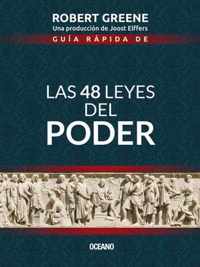 ROBERT GREENE
Una producción de Joost Elffers
GUÍA RÁPIDA DE

LAS 48 LEYES
DEL
PODER

OCEANO